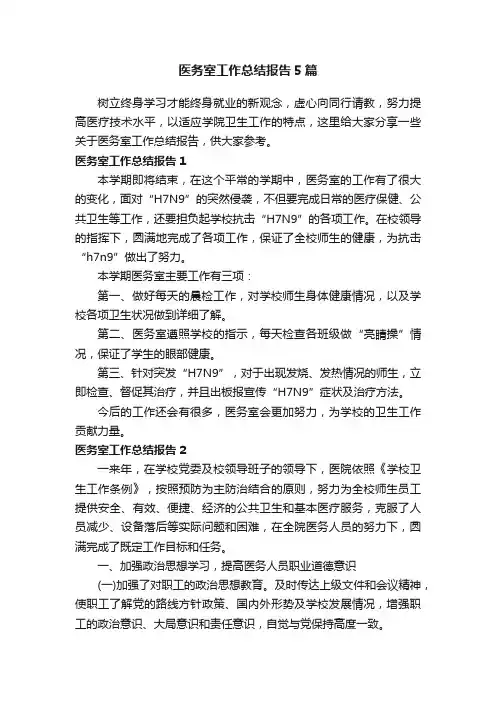 医务室工作总结报告5篇

树立终身学习才能终身就业的新观念，虚心向同行请教，努力提高医疗技术水平，以适应学院卫生工作的特点，这里给大家分享一些关于医务室工作总结报告，供大家参考。

医务室工作总结报告1

本学期即将结束，在这个平常的学期中，医务室的工作有了很大的变化，面对“H7N9”的突然侵袭，不但要完成日常的医疗保健、公共卫生等工作，还要担负起学校抗击“H7N9”的各项工作。在校领导的指挥下，圆满地完成了各项工作，保证了全校师生的健康，为抗击“h7n9”做出了努力。

本学期医务室主要工作有三项：

第一、做好每天的晨检工作，对学校师生身体健康情况，以及学校各项卫生状况做到详细了解。

第二、医务室遵照学校的指示，每天检查各班级做“亮睛操”情况，保证了学生的眼部健康。

第三、针对突发“H7N9”，对于出现发烧、发热情况的师生，立即检查、督促其治疗，并且出板报宣传“H7N9”症状及治疗方法。

今后的工作还会有很多，医务室会更加努力，为学校的卫生工作贡献力量。

医务室工作总结报告2

一来年，在学校党委及校领导班子的领导下，医院依照《学校卫生工作条例》，按照预防为主防治结合的原则，努力为全校师生员工提供安全、有效、便捷、经济的公共卫生和基本医疗服务，克服了人员减少、设备落后等实际问题和困难，在全院医务人员的努力下，圆满完成了既定工作目标和任务。

一、加强政治思想学习，提高医务人员职业道德意识

(一)加强了对职工的政治思想教育。及时传达上级文件和会议精神，使职工了解党的路线方针政策、国内外形势及学校发展情况，增强职工的政治意识、大局意识和责任意识，自觉与党保持高度一致。